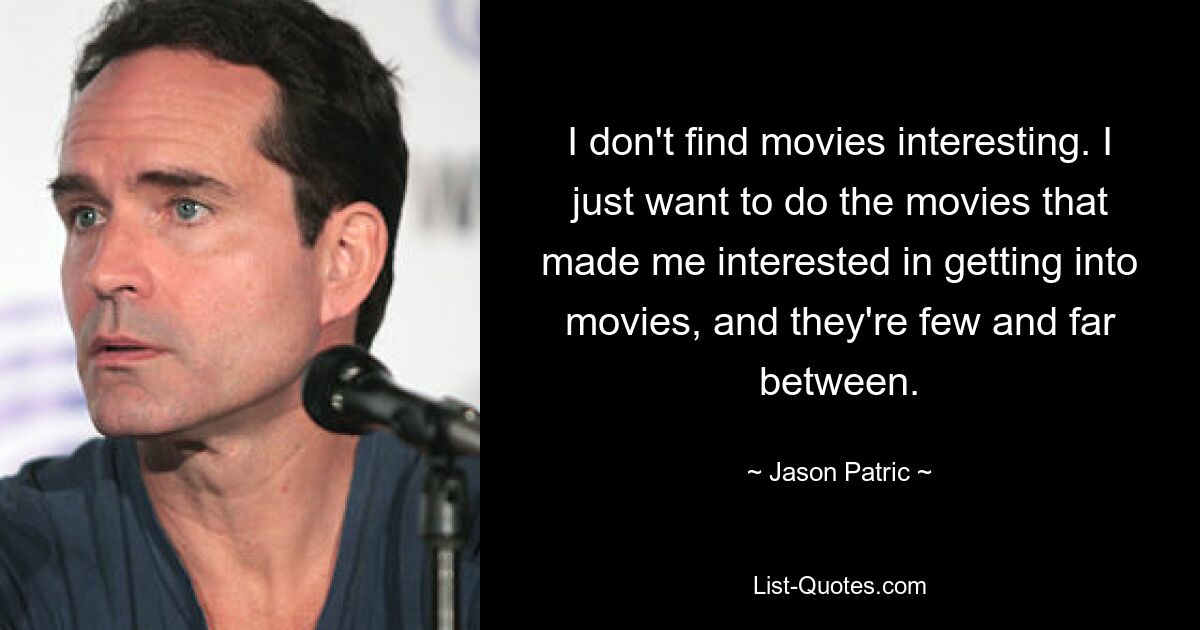 I don't find movies interesting. I just want to do the movies that made me interested in getting into movies, and they're few and far between.

~ Jason Patric ~

List-Quotes.com